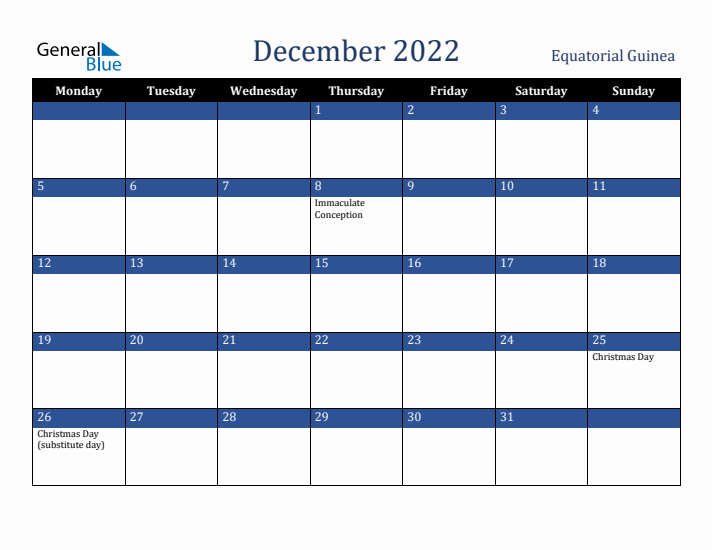 General Blue

December 2022

Equatorial Guinea

| Monday | Tuesday | Wednesday | Thursday | Friday | Saturday | Sunday |
|---|---|---|---|---|---|---|
| | | | 1 | 2 | 3 | 4 |
| 5 | 6 | 7 | 8 Immaculate Conception | 9 | 10 | 11 |
| 12 | 13 | 14 | 15 | 16 | 17 | 18 |
| 19 | 20 | 21 | 22 | 23 | 24 | 25 Christmas Day |
| 26 Christmas Day (substitute day) | 27 | 28 | 29 | 30 | 31 | |